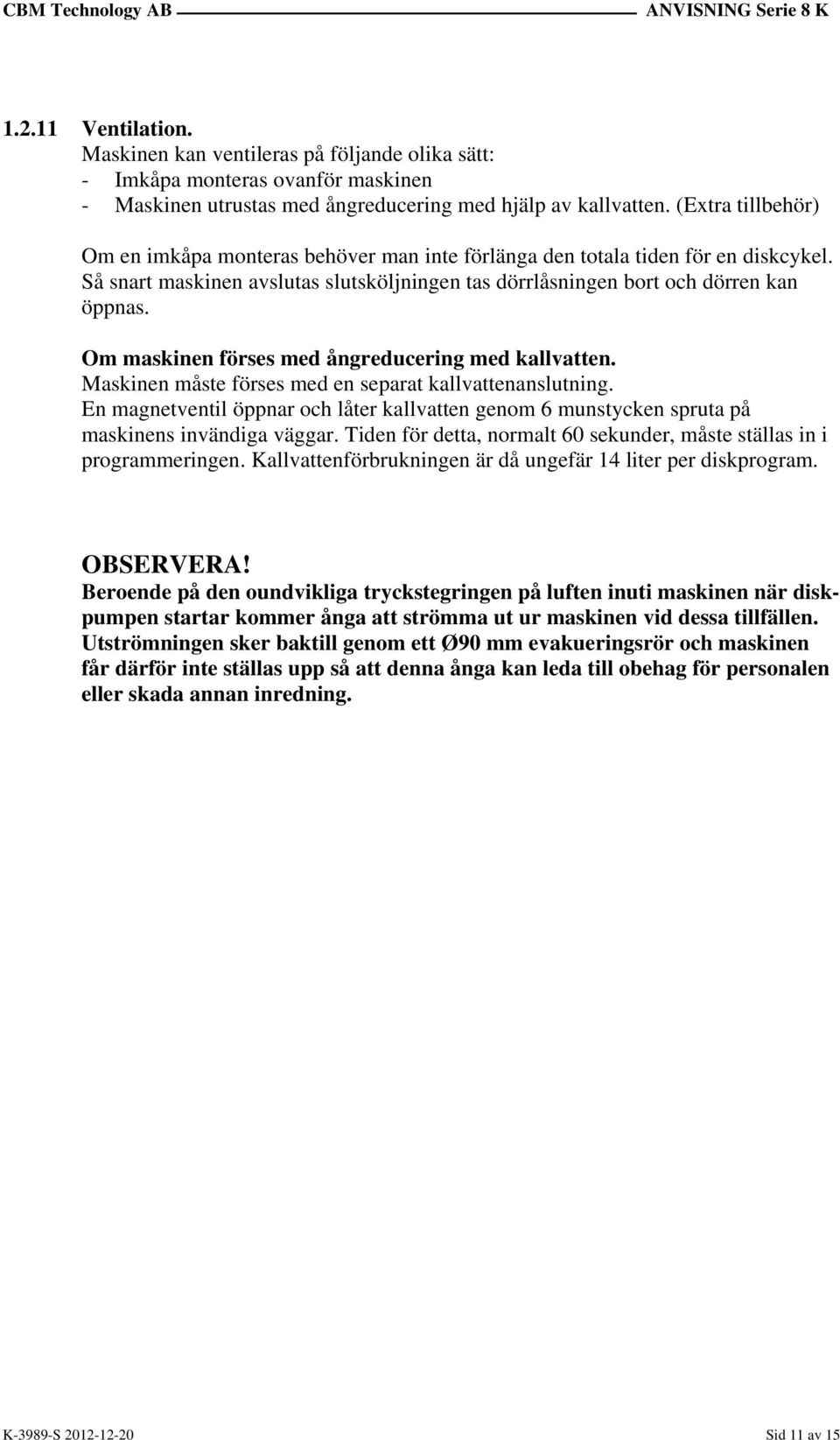 CBM Technology AB ANVISNING Serie 8 K

1.2.11 Ventilation.
Maskinen kan ventileras på följande olika sätt:
- Imkåpa monteras ovanför maskinen
- Maskinen utrustas med ångreducering med hjälp av kallvatten. (Extra tillbehör)

Om en imkåpa monteras behöver man inte förlänga den totala tiden för en diskcykel. Så snart maskinen avslutas slutsköljningen tas dörrlåsningen bort och dörren kan öppnas.

Om maskinen förses med ångreducering med kallvatten.
Maskinen måste förses med en separat kallvattenanslutning.
En magnetventil öppnar och låter kallvatten genom 6 munstycken spruta på maskinens invändiga väggar. Tiden för detta, normalt 60 sekunder, måste ställas in i programmeringen. Kallvattenförbrukningen är då ungefär 14 liter per diskprogram.

OBSERVERA!
Beroende på den oundvikliga tryckstegringen på luften inuti maskinen när diskpumpen startar kommer ånga att strömma ut ur maskinen vid dessa tillfällen. Utströmningen sker baktill genom ett Ø90 mm evakueringsrör och maskinen får därför inte ställas upp så att denna ånga kan leda till obehag för personalen eller skada annan inredning.

K-3989-S 2012-12-20 Sid 11 av 15